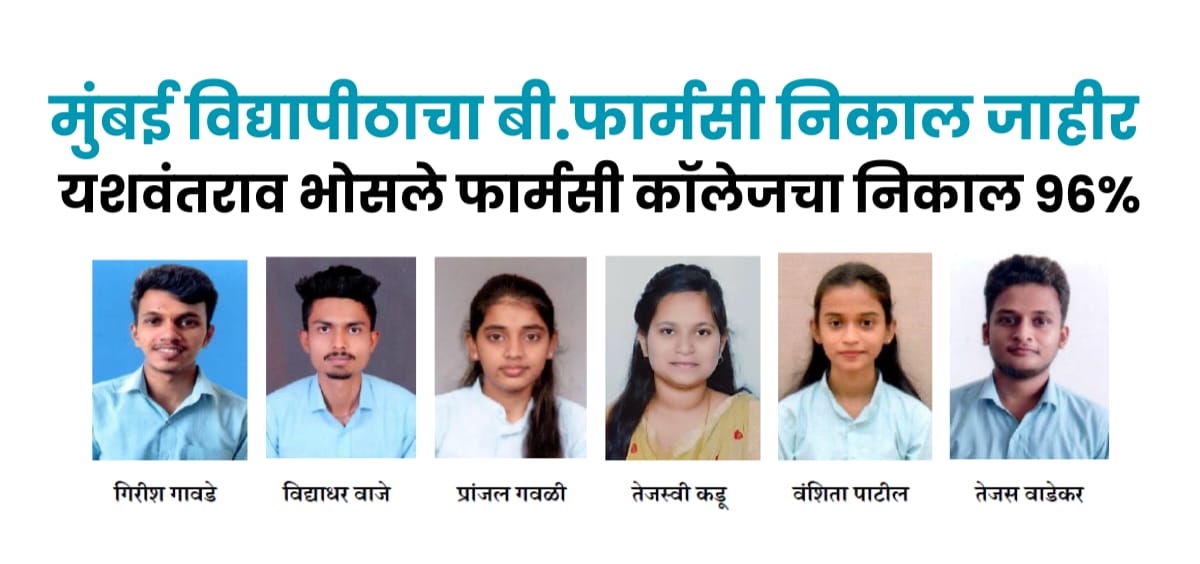 मुंबई विद्यापीठाचा बी.फार्मसी निकाल जाहीर
यशवंतराव भोसले फार्मसी कॉलेजचा निकाल 96%

गिरीश गावडे

विद्याधर वाजे

प्रांजल गवळी

तेजस्वी कडू

वंशिता पाटील

तेजस वाडेकर